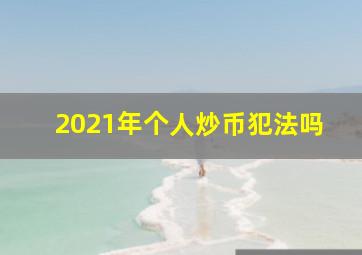 2021年个人炒币犯法吗